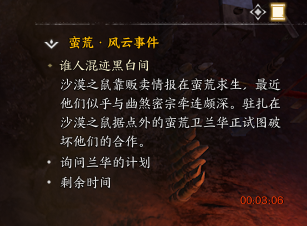 蛮荒 · 风云事件

谁人混迹黑白间

沙漠之鼠靠贩卖情报在蛮荒求生，最近他们似乎与幽煞密宗牵连颇深。驻扎在沙漠之鼠据点外的蛮荒卫兰华正试图破坏他们的合作。

询问兰华的计划

剩余时间

00:03:06